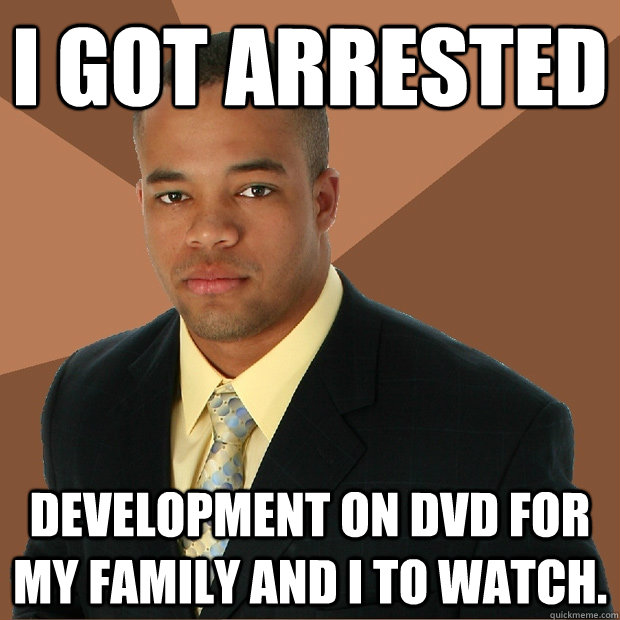 I GOT ARRESTED

DEVELOPMENT ON DVD FOR MY FAMILY AND I TO WATCH.

quickmeme.com